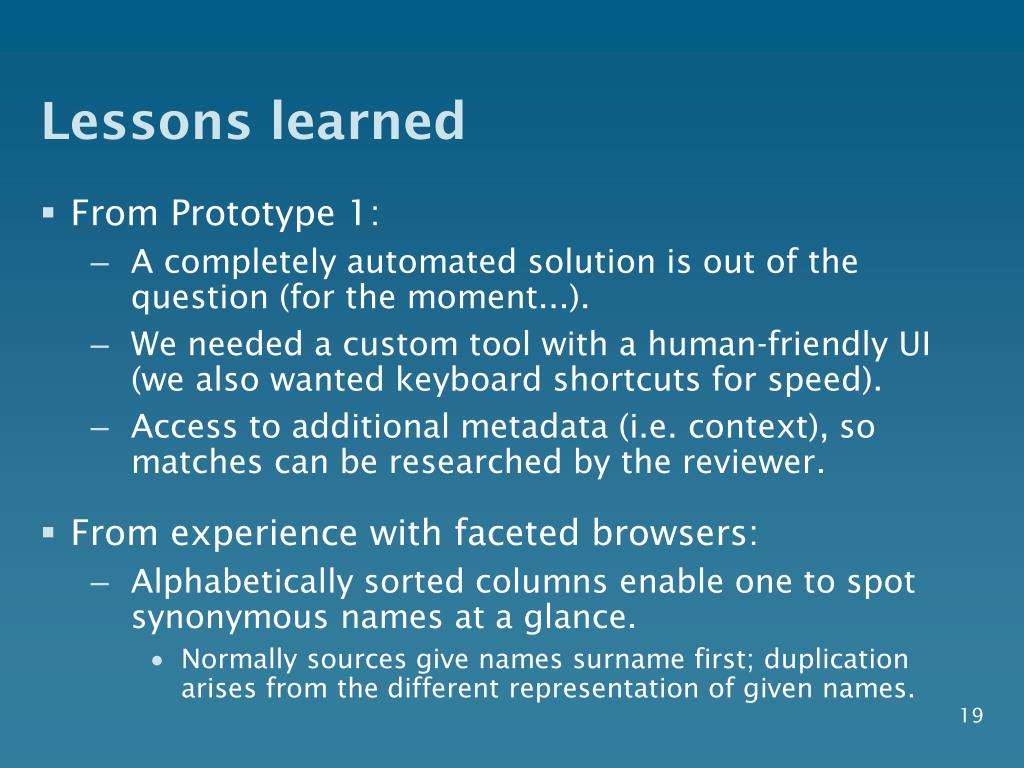 Lessons learned

▪ From Prototype 1:
– A completely automated solution is out of the question (for the moment...).
– We needed a custom tool with a human-friendly UI (we also wanted keyboard shortcuts for speed).
– Access to additional metadata (i.e. context), so matches can be researched by the reviewer.

▪ From experience with faceted browsers:
– Alphabetically sorted columns enable one to spot synonymous names at a glance.
• Normally sources give names surname first; duplication arises from the different representation of given names.

19